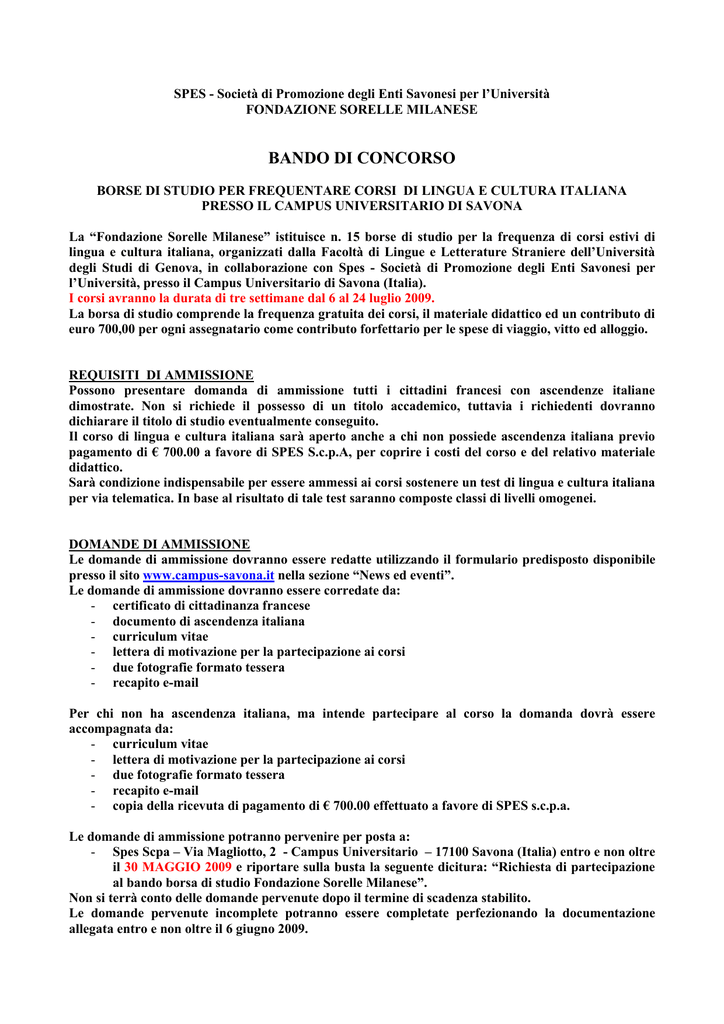 SPES - Società di Promozione degli Enti Savonesi per l'Università
FONDAZIONE SORELLE MILANESE

BANDO DI CONCORSO

BORSE DI STUDIO PER FREQUENTARE CORSI DI LINGUA E CULTURA ITALIANA PRESSO IL CAMPUS UNIVERSITARIO DI SAVONA

La "Fondazione Sorelle Milanese" istituisce n. 15 borse di studio per la frequenza di corsi estivi di lingua e cultura italiana, organizzati dalla Facoltà di Lingue e Letterature Straniere dell'Università degli Studi di Genova, in collaborazione con Spes - Società di Promozione degli Enti Savonesi per l'Università, presso il Campus Universitario di Savona (Italia).
I corsi avranno la durata di tre settimane dal 6 al 24 luglio 2009.
La borsa di studio comprende la frequenza gratuita dei corsi, il materiale didattico ed un contributo di euro 700,00 per ogni assegnatario come contributo forfettario per le spese di viaggio, vitto ed alloggio.

REQUISITI DI AMMISSIONE
Possono presentare domanda di ammissione tutti i cittadini francesi con ascendenze italiane dimostrate. Non si richiede il possesso di un titolo accademico, tuttavia i richiedenti dovranno dichiarare il titolo di studio eventualmente conseguito.
Il corso di lingua e cultura italiana sarà aperto anche a chi non possiede ascendenza italiana previo pagamento di € 700.00 a favore di SPES S.c.p.A, per coprire i costi del corso e del relativo materiale didattico.
Sarà condizione indispensabile per essere ammessi ai corsi sostenere un test di lingua e cultura italiana per via telematica. In base al risultato di tale test saranno composte classi di livelli omogenei.

DOMANDE DI AMMISSIONE
Le domande di ammissione dovranno essere redatte utilizzando il formulario predisposto disponibile presso il sito www.campus-savona.it nella sezione "News ed eventi".
Le domande di ammissione dovranno essere corredate da:
- certificato di cittadinanza francese
- documento di ascendenza italiana
- curriculum vitae
- lettera di motivazione per la partecipazione ai corsi
- due fotografie formato tessera
- recapito e-mail

Per chi non ha ascendenza italiana, ma intende partecipare al corso la domanda dovrà essere accompagnata da:
- curriculum vitae
- lettera di motivazione per la partecipazione ai corsi
- due fotografie formato tessera
- recapito e-mail
- copia della ricevuta di pagamento di € 700.00 effettuato a favore di SPES s.c.p.a.

Le domande di ammissione potranno pervenire per posta a:
- Spes Scpa – Via Magliotto, 2 - Campus Universitario – 17100 Savona (Italia) entro e non oltre il 30 MAGGIO 2009 e riportare sulla busta la seguente dicitura: "Richiesta di partecipazione al bando borsa di studio Fondazione Sorelle Milanese".
Non si terrà conto delle domande pervenute dopo il termine di scadenza stabilito.
Le domande pervenute incomplete potranno essere completate perfezionando la documentazione allegata entro e non oltre il 6 giugno 2009.